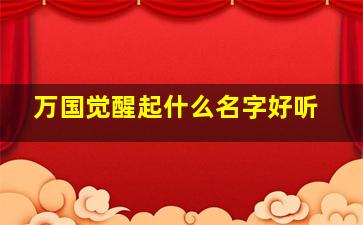 万国觉醒起什么名字好听